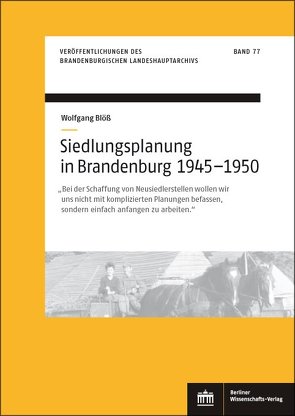 VERÖFFENTLICHUNGEN DES BRANDENBURGISCHEN LANDESHAUPTARCHIVS

BAND 77

Wolfgang Blöß

Siedlungsplanung in Brandenburg 1945–1950

„Bei der Schaffung von Neusiedlerstellen wollen wir uns nicht mit komplizierten Planungen befassen, sondern einfach anfangen zu arbeiten.“

Berliner Wissenschafts-Verlag